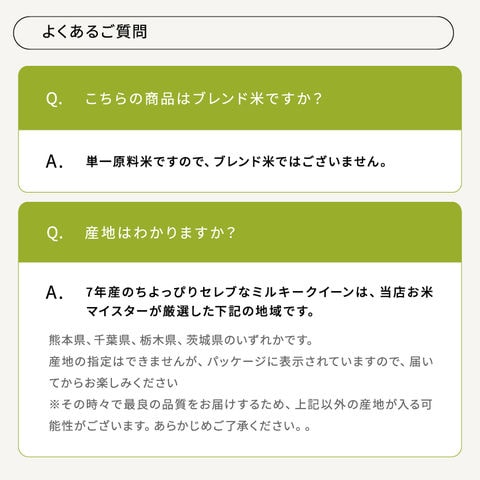 よくあるご質問

Q. こちらの商品はブレンド米ですか？

A. 単一原料米ですので、ブレンド米ではございません。

Q. 産地はわかりますか？

A. 7年産のちよっぴりセレブなミルキークイーンは、当店お米マイスターが厳選した下記の地域です。

熊本県、千葉県、栃木県、茨城県のいずれかです。
産地の指定はできませんが、パッケージに表示されていますので、届いてからお楽しみください
※その時々で最良の品質をお届けするため、上記以外の産地が入る可能性がございます。あらかじめご了承ください。。